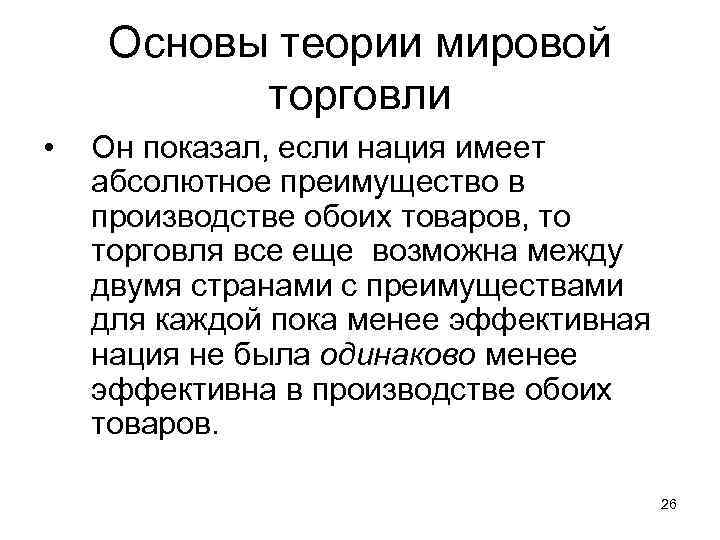 Основы теории мировой торговли

• Он показал, если нация имеет абсолютное преимущество в производстве обоих товаров, то торговля все еще возможна между двумя странами с преимуществами для каждой пока менее эффективная нация не была одинаково менее эффективна в производстве обоих товаров.

26